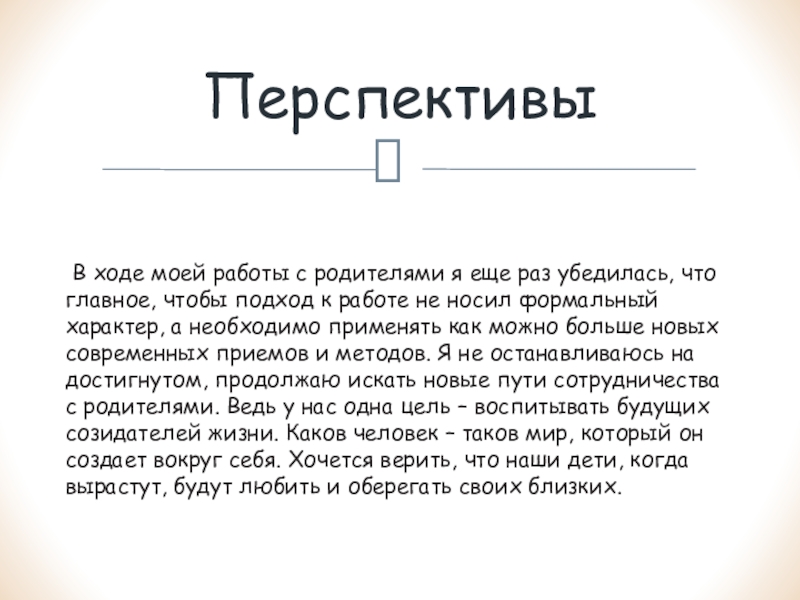 Перспективы

В ходе моей работы с родителями я еще раз убедилась, что главное, чтобы подход к работе не носил формальный характер, а необходимо применять как можно больше новых современных приемов и методов. Я не останавливаюсь на достигнутом, продолжаю искать новые пути сотрудничества с родителями. Ведь у нас одна цель – воспитывать будущих созидателей жизни. Каков человек – таков мир, который он создает вокруг себя. Хочется верить, что наши дети, когда вырастут, будут любить и оберегать своих близких.